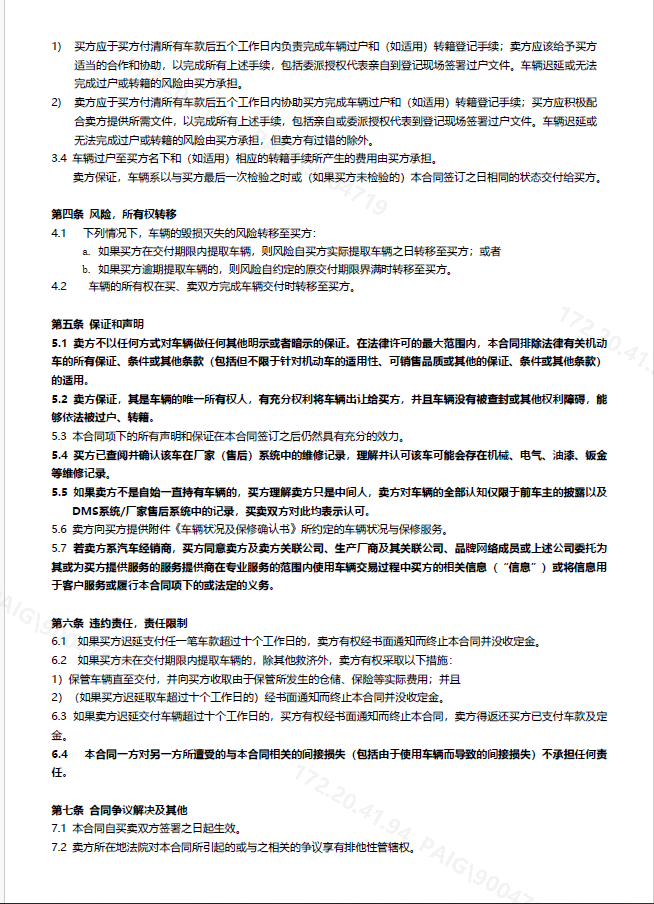 1) 买方应于买方付清所有车款后五个工作日内负责完成车辆过户和（如适用）转籍登记手续；卖方应该给予买方适当的合作和协助，以完成所有上述手续，包括委派授权代表亲自到登记现场签署过户文件。车辆迟延或无法完成过户或转籍的风险由买方承担。

2) 卖方应于买方付清所有车款后五个工作日内协助买方完成车辆过户和（如适用）转籍登记手续；买方应积极配合卖方提供所需文件，以完成所有上述手续，包括亲自或委派授权代表到登记现场签署过户文件。车辆迟延或无法完成过户或转籍的风险由买方承担，但卖方有过错的除外。

3.4 车辆过户至买方名下和（如适用）相应的转籍手续所产生的费用由买方承担。

卖方保证，车辆系以与买方最后一次检验之时或（如果买方未检验的）本合同签订之日相同的状态交付给买方。

第四条 风险，所有权转移

4.1 下列情况下，车辆的毁损灭失的风险转移至买方：

a. 如果买方在交付期限内提取车辆，则风险自买方实际提取车辆之日转移至买方；或者

b. 如果买方逾期提取车辆的，则风险自约定的原交付期限界满时转移至买方。

4.2 车辆的所有权在买、卖双方完成车辆交付时转移至买方。

第五条 保证和声明

5.1 卖方不以任何方式对车辆做任何其他明示或者暗示的保证。在法律许可的最大范围内，本合同排除法律有关机动车的所有保证、条件或其他条款（包括但不限于针对机动车的适用性、可销售品质或其他的保证、条件或其他条款）的适用。

5.2 卖方保证，其是车辆的唯一所有权人，有充分权利将车辆出让给买方，并且车辆没有被查封或其他权利障碍，能够依法被过户、转籍。

5.3 本合同项下的所有声明和保证在本合同签订之后仍然具有充分的效力。

5.4 买方已查阅并确认该车在厂家（售后）系统中的维修记录，理解并认可该车可能会存在机械、电气、油漆、钣金等维修记录。

5.5 如果卖方不是自始一直持有车辆的，买方理解卖方只是中间人，卖方对车辆的全部认知仅限于前车主的披露以及DMS系统/厂家售后系统中的记录，买卖双方对此均表示认可。

5.6 卖方向买方提供附件《车辆状况及保修确认书》所约定的车辆状况与保修服务。

5.7 若卖方系汽车经销商，买方同意卖方及卖方关联公司、生产厂商及其关联公司、品牌网络成员或上述公司委托为其或为买方提供服务的服务提供商在专业服务的范围内使用车辆交易过程中买方的相关信息（“信息”）或将信息用于客户服务或履行本合同项下的或法定的义务。

第六条 违约责任，责任限制

6.1 如果买方迟延支付任一笔车款超过十个工作日的，卖方有权经书面通知而终止本合同并没收定金。

6.2 如果买方未在交付期限内提取车辆的，除其他救济外，卖方有权采取以下措施：

1) 保管车辆直至交付，并向买方收取由于保管所发生的仓储、保险等实际费用；并且

2) （如果买方迟延取车超过十个工作日的）经书面通知而终止本合同并没收定金。

6.3 如果卖方迟延交付车辆超过十个工作日的，买方有权经书面通知而终止本合同，卖方得返还买方已支付车款及定金。

6.4 本合同一方对另一方所遭受的与本合同相关的间接损失（包括由于使用车辆而导致的间接损失）不承担任何责任。

第七条 合同争议解决及其他

7.1 本合同自买卖双方签署之日起生效。

7.2 卖方所在地法院对本合同所引起的或与之相关的争议享有排他性管辖权。

172.20.41.94 PAIG\90047